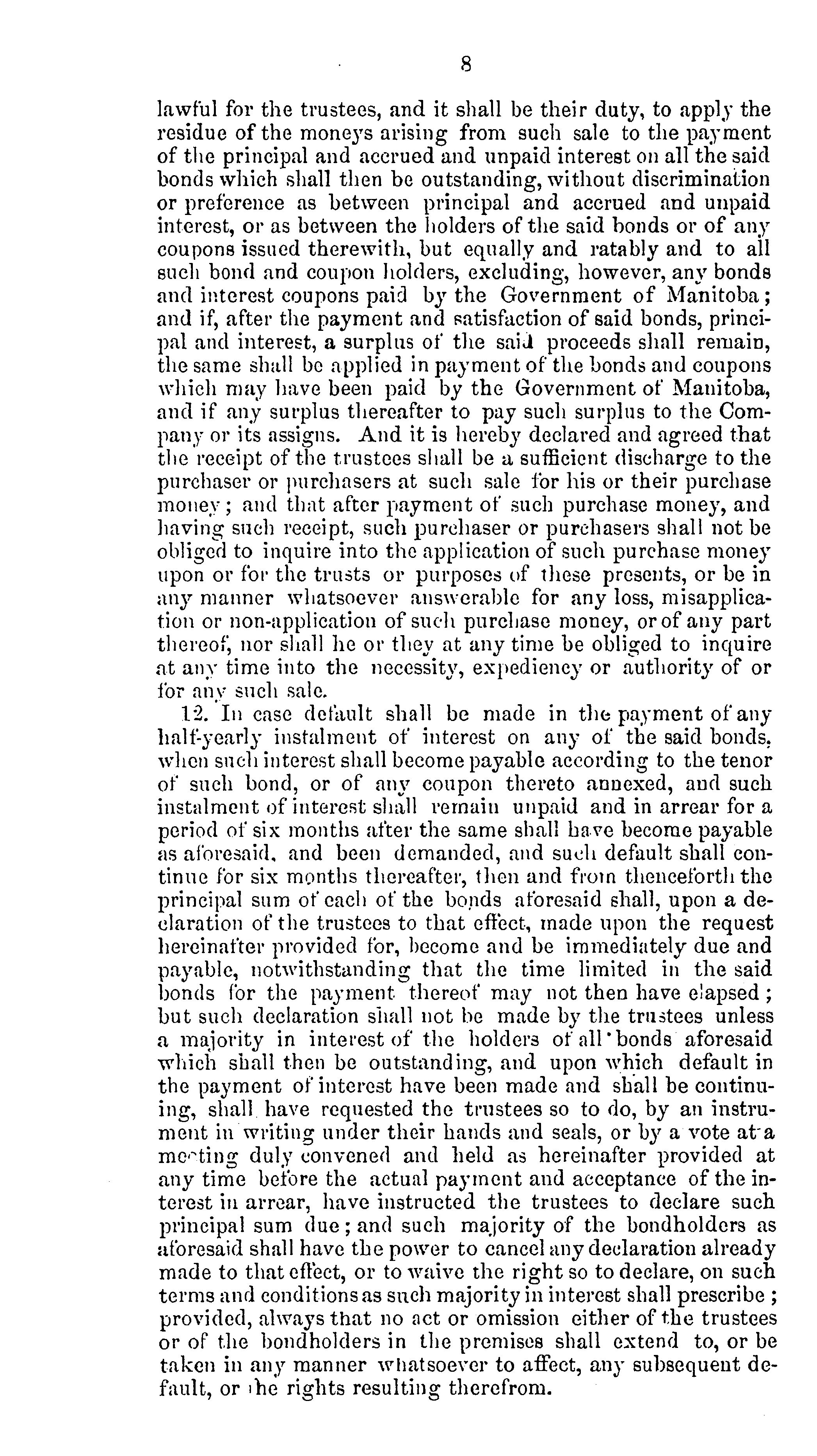 8

lawful for the trustees, and it shall be their duty, to apply the residue of the moneys arising from such sale to the payment of the principal and accrued and unpaid interest on all the said bonds which shall then be outstanding, without discrimination or preference as between principal and accrued and unpaid interest, or as between the holders of the said bonds or of any coupons issued therewith, but equally and ratably and to all such bond and coupon holders, excluding, however, any bonds and interest coupons paid by the Government of Manitoba; and if, after the payment and satisfaction of said bonds, principal and interest, a surplus of the said proceeds shall remain, the same shall be applied in payment of the bonds and coupons which may have been paid by the Government of Manitoba, and if any surplus thereafter to pay such surplus to the Company or its assigns. And it is hereby declared and agreed that the receipt of the trustees shall be a sufficient discharge to the purchaser or purchasers at such sale for his or their purchase money; and that after payment of such purchase money, and having such receipt, such purchaser or purchasers shall not be obliged to inquire into the application of such purchase money upon or for the trusts or purposes of these presents, or be in any manner whatsoever answerable for any loss, misapplication or non-application of such purchase money, or of any part thereof, nor shall he or they at any time be obliged to inquire at any time into the necessity, expediency or authority of or for any such sale.

12. In case default shall be made in the payment of any half-yearly instalment of interest on any of the said bonds, when such interest shall become payable according to the tenor of such bond, or of any coupon thereto annexed, and such instalment of interest shall remain unpaid and in arrear for a period of six months after the same shall have become payable as aforesaid, and been demanded, and such default shall continue for six months thereafter, then and from thenceforth the principal sum of each of the bonds aforesaid shall, upon a declaration of the trustees to that effect, made upon the request hereinafter provided for, become and be immediately due and payable, notwithstanding that the time limited in the said bonds for the payment thereof may not then have elapsed; but such declaration shall not be made by the trustees unless a majority in interest of the holders of all bonds aforesaid which shall then be outstanding, and upon which default in the payment of interest have been made and shall be continuing, shall have requested the trustees so to do, by an instrument in writing under their hands and seals, or by a vote at a meeting duly convened and held as hereinafter provided at any time before the actual payment and acceptance of the interest in arrear, have instructed the trustees to declare such principal sum due; and such majority of the bondholders as aforesaid shall have the power to cancel any declaration already made to that effect, or to waive the right so to declare, on such terms and conditions as such majority in interest shall prescribe; provided, always that no act or omission either of the trustees or of the bondholders in the premises shall extend to, or be taken in any manner whatsoever to affect, any subsequent default, or the rights resulting therefrom.